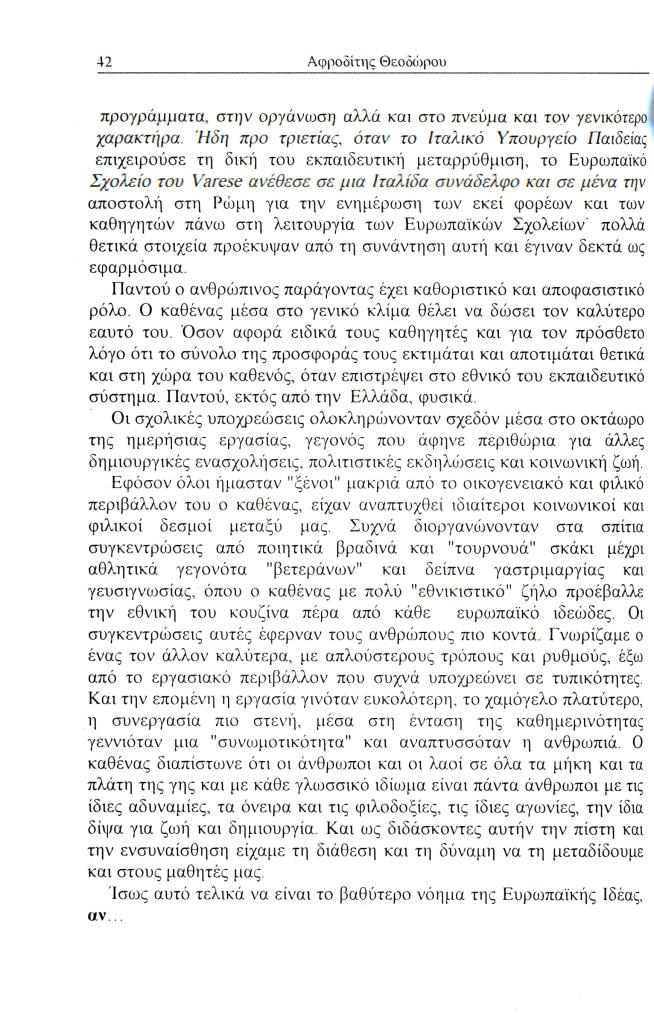 42 Αφροδίτης Θεοδώρου

προγράμματα, στην οργάνωση αλλά και στο πνεύμα και τον γενικότερο χαρακτήρα. Ήδη προ τριετίας, όταν το Ιταλικό Υπουργείο Παιδείας επιχειρούσε τη δική του εκπαιδευτική μεταρρύθμιση, το Ευρωπαϊκό Σχολείο του Varese ανέθεσε σε μια Ιταλίδα συνάδελφο και σε μένα την αποστολή στη Ρώμη για την ενημέρωση των εκεί φορέων και των καθηγητών πάνω στη λειτουργία των Ευρωπαϊκών Σχολείων· πολλά θετικά στοιχεία προέκυψαν από τη συνάντηση αυτή και έγιναν δεκτά ως εφαρμόσιμα.

Παντού ο ανθρώπινος παράγοντας έχει καθοριστικό και αποφασιστικό ρόλο. Ο καθένας μέσα στο γενικό κλίμα θέλει να δώσει τον καλύτερο εαυτό του. Όσον αφορά ειδικά τους καθηγητές και για τον πρόσθετο λόγο ότι το σύνολο της προσφοράς τους εκτιμάται και αποτιμάται θετικά και στη χώρα του καθενός, όταν επιστρέψει στο εθνικό του εκπαιδευτικό σύστημα. Παντού, εκτός από την Ελλάδα, φυσικά.

Οι σχολικές υποχρεώσεις ολοκληρώνονταν σχεδόν μέσα στο οκτάωρο της ημερήσιας εργασίας, γεγονός που άφηνε περιθώρια για άλλες δημιουργικές ενασχολήσεις, πολιτιστικές εκδηλώσεις και κοινωνική ζωή.

Εφόσον όλοι ήμασταν "ξένοι" μακριά από το οικογενειακό και φιλικό περιβάλλον του ο καθένας, είχαν αναπτυχθεί ιδιαίτεροι κοινωνικοί και φιλικοί δεσμοί μεταξύ μας. Συχνά διοργανώνονταν στα σπίτια συγκεντρώσεις από ποιητικά βραδινά και "τουρνουά" σκάκι μέχρι αθλητικά γεγονότα "βετεράνων" και δείπνα γαστριμαργίας και γευσιγνωσίας, όπου ο καθένας με πολύ "εθνικιστικό" ζήλο προέβαλλε την εθνική του κουζίνα πέρα από κάθε ευρωπαϊκό ιδεώδες. Οι συγκεντρώσεις αυτές έφερναν τους ανθρώπους πιο κοντά. Γνωρίζαμε ο ένας τον άλλον καλύτερα, με απλούστερους τρόπους και ρυθμούς, έξω από το εργασιακό περιβάλλον που συχνά υποχρεώνει σε τυπικότητες. Και την επομένη η εργασία γινόταν ευκολότερη, το χαμόγελο πλατύτερο, η συνεργασία πιο στενή, μέσα στη ένταση της καθημερινότητας γεννιόταν μια "συνωμοτικότητα" και αναπτυσσόταν η ανθρωπιά. Ο καθένας διαπίστωνε ότι οι άνθρωποι και οι λαοί σε όλα τα μήκη και τα πλάτη της γης και με κάθε γλωσσικό ιδίωμα είναι πάντα άνθρωποι με τις ίδιες αδυναμίες, τα όνειρα και τις φιλοδοξίες, τις ίδιες αγωνίες, την ίδια δίψα για ζωή και δημιουργία. Και ως διδάσκοντες αυτήν την πίστη και την ενσυναίσθηση είχαμε τη διάθεση και τη δύναμη να τη μεταδίδουμε και στους μαθητές μας.

Ίσως αυτό τελικά να είναι το βαθύτερο νόημα της Ευρωπαϊκής Ιδέας, αν...